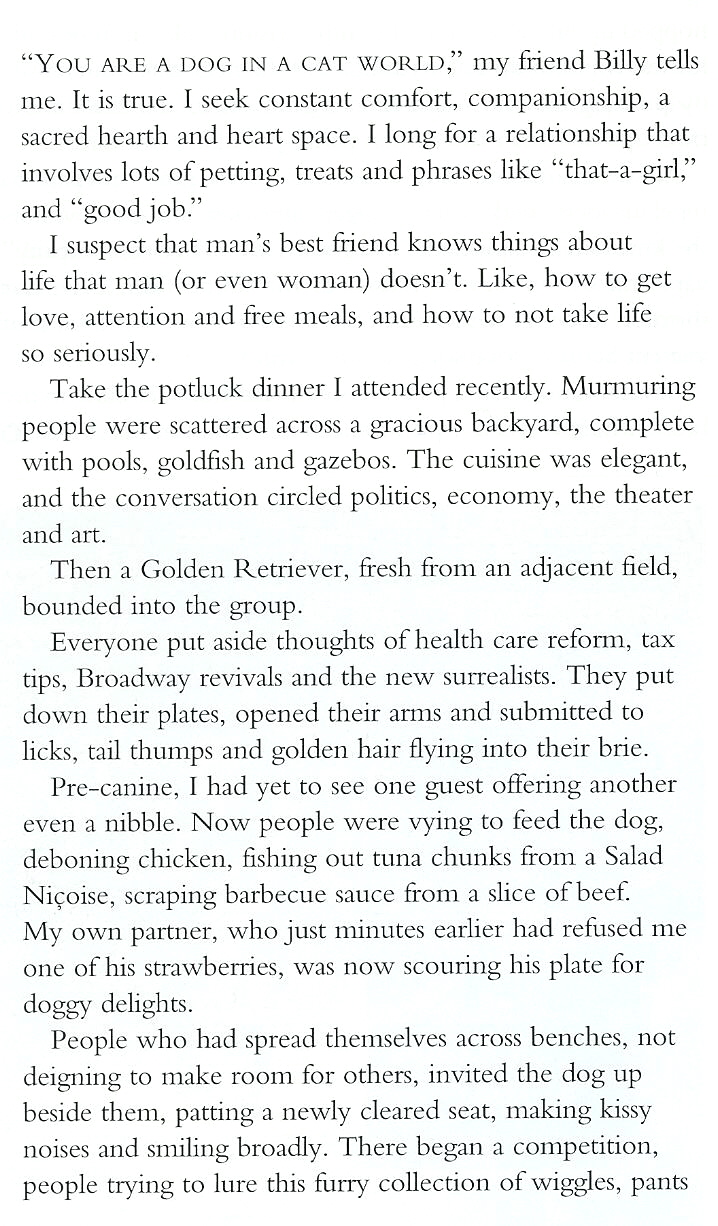 "YOU ARE A DOG IN A CAT WORLD," my friend Billy tells me. It is true. I seek constant comfort, companionship, a sacred hearth and heart space. I long for a relationship that involves lots of petting, treats and phrases like "that-a-girl," and "good job."

I suspect that man's best friend knows things about life that man (or even woman) doesn't. Like, how to get love, attention and free meals, and how to not take life so seriously.

Take the potluck dinner I attended recently. Murmuring people were scattered across a gracious backyard, complete with pools, goldfish and gazebos. The cuisine was elegant, and the conversation circled politics, economy, the theater and art.

Then a Golden Retriever, fresh from an adjacent field, bounded into the group.

Everyone put aside thoughts of health care reform, tax tips, Broadway revivals and the new surrealists. They put down their plates, opened their arms and submitted to licks, tail thumps and golden hair flying into their brie.

Pre-canine, I had yet to see one guest offering another even a nibble. Now people were vying to feed the dog, deboning chicken, fishing out tuna chunks from a Salad Niçoise, scraping barbecue sauce from a slice of beef. My own partner, who just minutes earlier had refused me one of his strawberries, was now scouring his plate for doggy delights.

People who had spread themselves across benches, not deigning to make room for others, invited the dog up beside them, patting a newly cleared seat, making kissy noises and smiling broadly. There began a competition, people trying to lure this furry collection of wiggles, pants